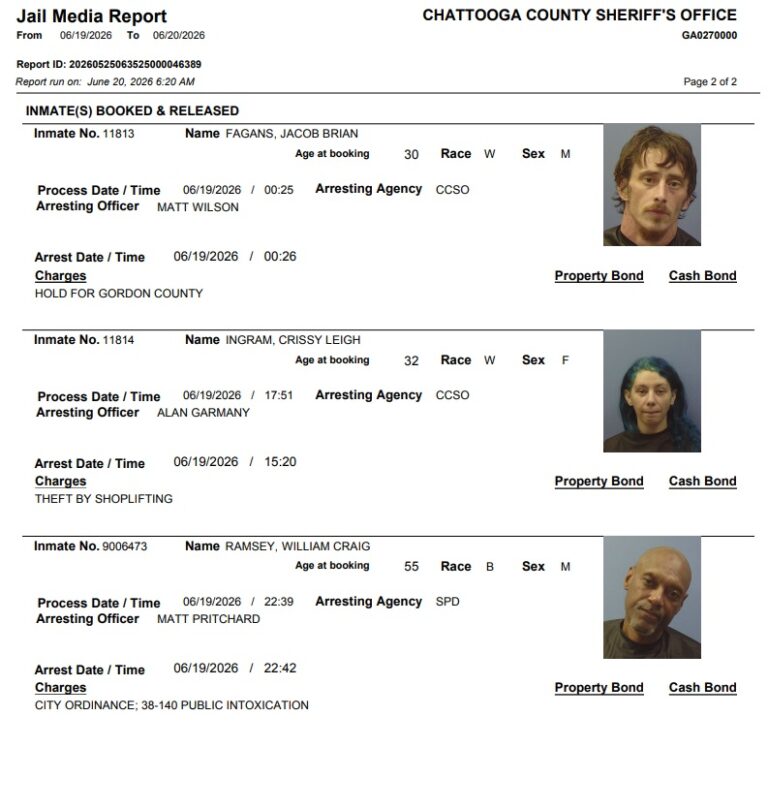 Jail Media Report
From 06/19/2026 To 06/20/2026

CHATTOOGA COUNTY SHERIFF'S OFFICE
GA0270000

Report ID: 20260525063525000046389
Report run on: June 20, 2026 6:20 AM

Page 2 of 2

INMATE(S) BOOKED & RELEASED

Inmate No. 11813 Name FAGANS, JACOB BRIAN
Age at booking 30 Race W Sex M

Process Date / Time 06/19/2026 / 00:25 Arresting Agency CCSO
Arresting Officer MATT WILSON

Arrest Date / Time 06/19/2026 / 00:26
Charges Property Bond Cash Bond
HOLD FOR GORDON COUNTY

Inmate No. 11814 Name INGRAM, CRISSY LEIGH
Age at booking 32 Race W Sex F

Process Date / Time 06/19/2026 / 17:51 Arresting Agency CCSO
Arresting Officer ALAN GARMANY

Arrest Date / Time 06/19/2026 / 15:20
Charges Property Bond Cash Bond
THEFT BY SHOPLIFTING

Inmate No. 9006473 Name RAMSEY, WILLIAM CRAIG
Age at booking 55 Race B Sex M

Process Date / Time 06/19/2026 / 22:39 Arresting Agency SPD
Arresting Officer MATT PRITCHARD

Arrest Date / Time 06/19/2026 / 22:42
Charges Property Bond Cash Bond
CITY ORDINANCE; 38-140 PUBLIC INTOXICATION